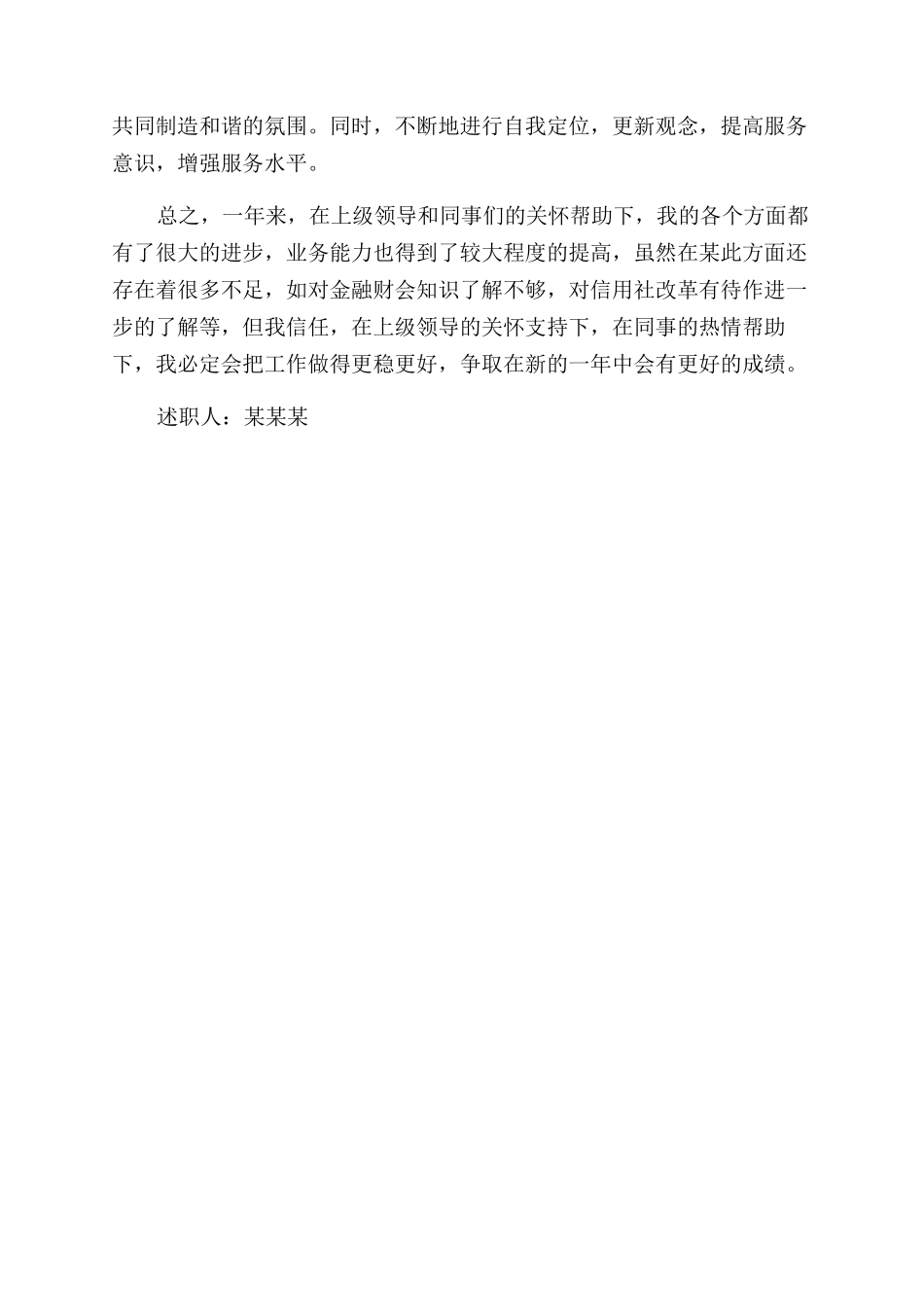 共同制造和谐的氛围。同时，不断地进行自我定位，更新观念，提高服务意识，增强服务水平。

总之，一年来，在上级领导和同事们的关怀帮助下，我的各个方面都有了很大的进步，业务能力也得到了较大程度的提高，虽然在某此方面还存在着很多不足，如对金融财会知识了解不够，对信用社改革有待作进一步的了解等，但我信任，在上级领导的关怀支持下，在同事的热情帮助下，我必定会把工作做得更稳更好，争取在新的一年中会有更好的成绩。

述职人：某某某